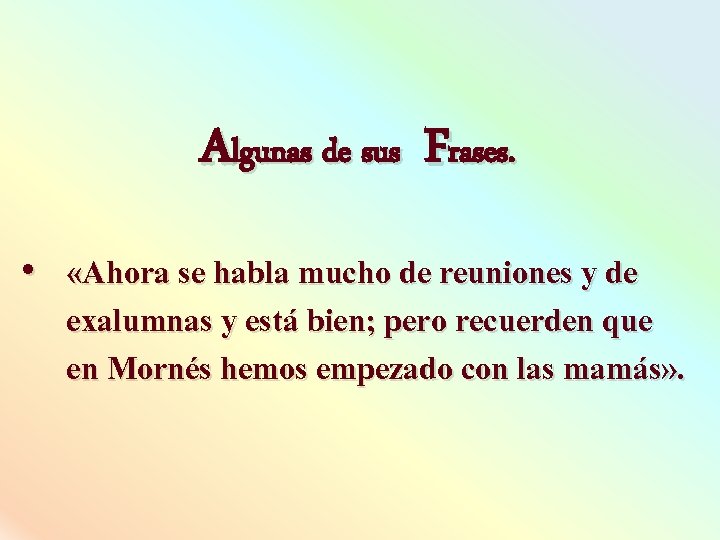 Algunas de sus Frases.

• «Ahora se habla mucho de reuniones y de exalumnas y está bien; pero recuerden que en Mornés hemos empezado con las mamás».